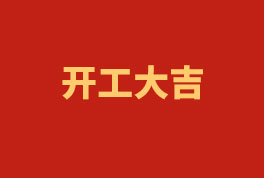 开工大吉